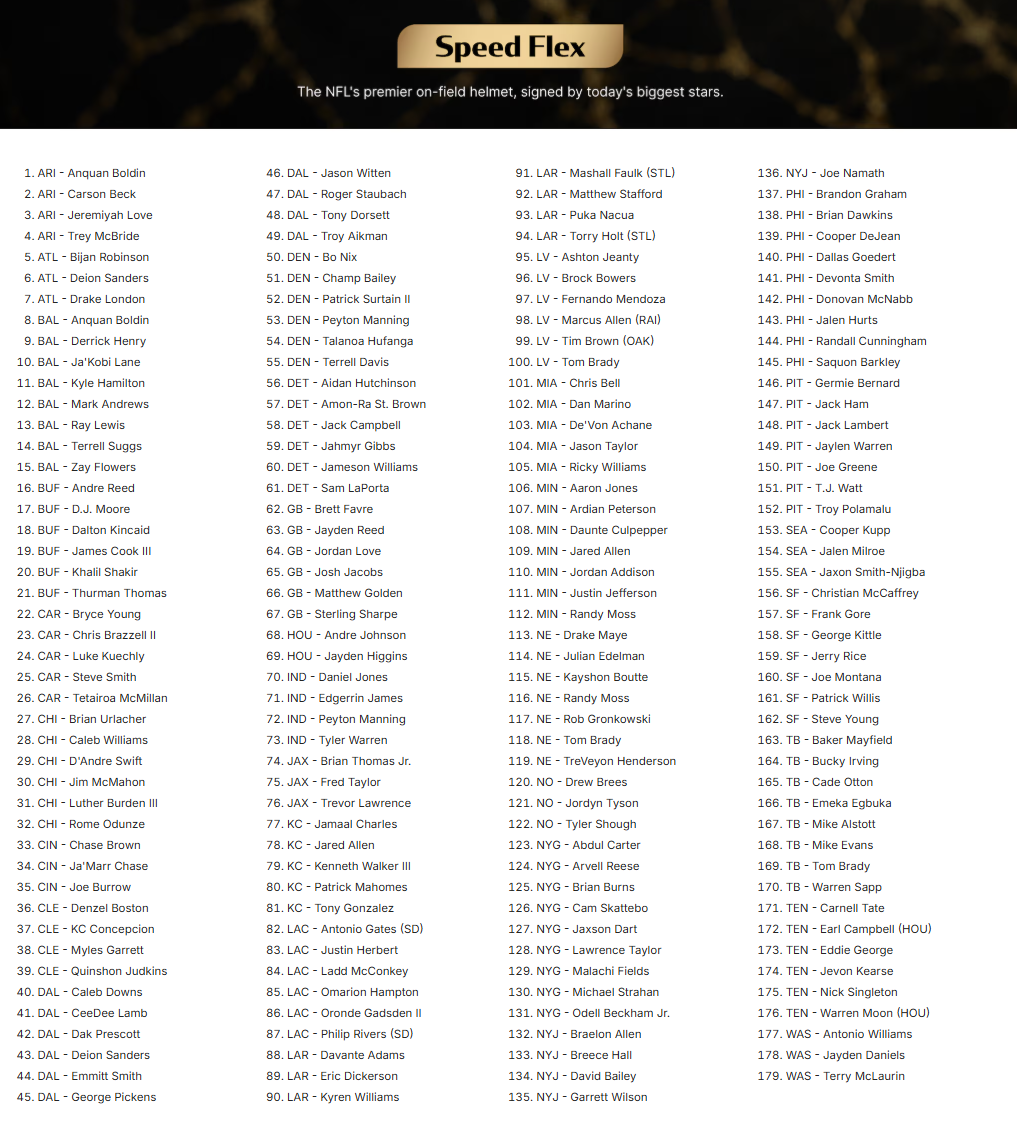 Speed Flex

The NFL's premier on-field helmet, signed by today's biggest stars.

1. ARI - Anquan Boldin
2. ARI - Carson Beck
3. ARI - Jeremiyah Love
4. ARI - Trey McBride
5. ATL - Bijan Robinson
6. ATL - Deion Sanders
7. ATL - Drake London
8. BAL - Anquan Boldin
9. BAL - Derrick Henry
10. BAL - Ja'Kobi Lane
11. BAL - Kyle Hamilton
12. BAL - Mark Andrews
13. BAL - Ray Lewis
14. BAL - Terrell Suggs
15. BAL - Zay Flowers
16. BUF - Andre Reed
17. BUF - D.J. Moore
18. BUF - Dalton Kincaid
19. BUF - James Cook III
20. BUF - Khalil Shakir
21. BUF - Thurman Thomas
22. CAR - Bryce Young
23. CAR - Chris Brazzell II
24. CAR - Luke Kuechly
25. CAR - Steve Smith
26. CAR - Tetairoa McMillan
27. CHI - Brian Urlacher
28. CHI - Caleb Williams
29. CHI - D'Andre Swift
30. CHI - Jim McMahon
31. CHI - Luther Burden III
32. CHI - Rome Odunze
33. CIN - Chase Brown
34. CIN - Ja'Marr Chase
35. CIN - Joe Burrow
36. CLE - Denzel Boston
37. CLE - KC Concepcion
38. CLE - Myles Garrett
39. CLE - Quinshon Judkins
40. DAL - Caleb Downs
41. DAL - CeeDee Lamb
42. DAL - Dak Prescott
43. DAL - Deion Sanders
44. DAL - Emmitt Smith
45. DAL - George Pickens
46. DAL - Jason Witten
47. DAL - Roger Staubach
48. DAL - Tony Dorsett
49. DAL - Troy Aikman
50. DEN - Bo Nix
51. DEN - Champ Bailey
52. DEN - Patrick Surtain II
53. DEN - Peyton Manning
54. DEN - Talanoa Hufanga
55. DEN - Terrell Davis
56. DET - Aidan Hutchinson
57. DET - Amon-Ra St. Brown
58. DET - Jack Campbell
59. DET - Jahmyr Gibbs
60. DET - Jameson Williams
61. DET - Sam LaPorta
62. GB - Brett Favre
63. GB - Jayden Reed
64. GB - Jordan Love
65. GB - Josh Jacobs
66. GB - Matthew Golden
67. GB - Sterling Sharpe
68. HOU - Andre Johnson
69. HOU - Jayden Higgins
70. IND - Daniel Jones
71. IND - Edgerrin James
72. IND - Peyton Manning
73. IND - Tyler Warren
74. JAX - Brian Thomas Jr.
75. JAX - Fred Taylor
76. JAX - Trevor Lawrence
77. KC - Jamaal Charles
78. KC - Jared Allen
79. KC - Kenneth Walker III
80. KC - Patrick Mahomes
81. KC - Tony Gonzalez
82. LAC - Antonio Gates (SD)
83. LAC - Justin Herbert
84. LAC - Ladd McConkey
85. LAC - Omarion Hampton
86. LAC - Oronde Gadsden II
87. LAC - Philip Rivers (SD)
88. LAR - Davante Adams
89. LAR - Eric Dickerson
90. LAR - Kyren Williams
91. LAR - Mashall Faulk (STL)
92. LAR - Matthew Stafford
93. LAR - Puka Nacua
94. LAR - Torry Holt (STL)
95. LV - Ashton Jeanty
96. LV - Brock Bowers
97. LV - Fernando Mendoza
98. LV - Marcus Allen (RAI)
99. LV - Tim Brown (OAK)
100. LV - Tom Brady
101. MIA - Chris Bell
102. MIA - Dan Marino
103. MIA - De'Von Achane
104. MIA - Jason Taylor
105. MIA - Ricky Williams
106. MIN - Aaron Jones
107. MIN - Ardian Peterson
108. MIN - Daunte Culpepper
109. MIN - Jared Allen
110. MIN - Jordan Addison
111. MIN - Justin Jefferson
112. MIN - Randy Moss
113. NE - Drake Maye
114. NE - Julian Edelman
115. NE - Kayshon Boutte
116. NE - Randy Moss
117. NE - Rob Gronkowski
118. NE - Tom Brady
119. NE - TreVeyon Henderson
120. NO - Drew Brees
121. NO - Jordyn Tyson
122. NO - Tyler Shough
123. NYG - Abdul Carter
124. NYG - Arvell Reese
125. NYG - Brian Burns
126. NYG - Cam Skattebo
127. NYG - Jaxson Dart
128. NYG - Lawrence Taylor
129. NYG - Malachi Fields
130. NYG - Michael Strahan
131. NYG - Odell Beckham Jr.
132. NYJ - Braelon Allen
133. NYJ - Breece Hall
134. NYJ - David Bailey
135. NYJ - Garrett Wilson
136. NYJ - Joe Namath
137. PHI - Brandon Graham
138. PHI - Brian Dawkins
139. PHI - Cooper DeJean
140. PHI - Dallas Goedert
141. PHI - Devonta Smith
142. PHI - Donovan McNabb
143. PHI - Jalen Hurts
144. PHI - Randall Cunningham
145. PHI - Saquon Barkley
146. PIT - Germie Bernard
147. PIT - Jack Ham
148. PIT - Jack Lambert
149. PIT - Jaylen Warren
150. PIT - Joe Greene
151. PIT - T.J. Watt
152. PIT - Troy Polamalu
153. SEA - Cooper Kupp
154. SEA - Jalen Milroe
155. SEA - Jaxon Smith-Njigba
156. SF - Christian McCaffrey
157. SF - Frank Gore
158. SF - George Kittle
159. SF - Jerry Rice
160. SF - Joe Montana
161. SF - Patrick Willis
162. SF - Steve Young
163. TB - Baker Mayfield
164. TB - Bucky Irving
165. TB - Cade Otton
166. TB - Emeka Egbuka
167. TB - Mike Alstott
168. TB - Mike Evans
169. TB - Tom Brady
170. TB - Warren Sapp
171. TEN - Carnell Tate
172. TEN - Earl Campbell (HOU)
173. TEN - Eddie George
174. TEN - Jevon Kearse
175. TEN - Nick Singleton
176. TEN - Warren Moon (HOU)
177. WAS - Antonio Williams
178. WAS - Jayden Daniels
179. WAS - Terry McLaurin